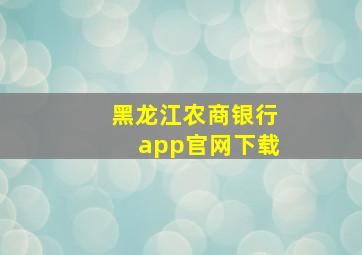 黑龙江农商银行
app官网下载